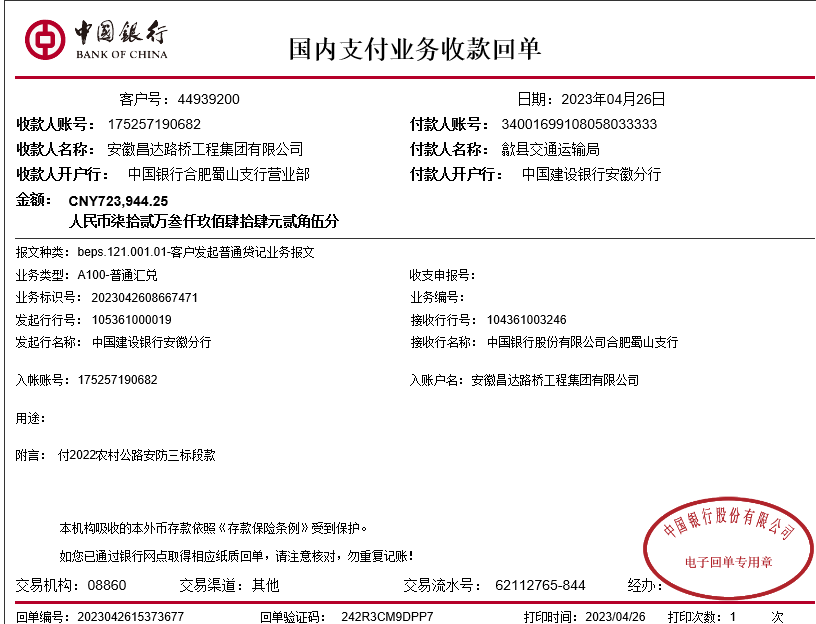 中国银行
BANK OF CHINA

国内支付业务收款回单

客户号：44939200

日期：2023年04月26日

收款人账号：175257190682

付款人账号：34001699108058033333

收款人名称：安徽昌达路桥工程集团有限公司

付款人名称：歙县交通运输局

收款人开户行：中国银行合肥蜀山支行营业部

付款人开户行：中国建设银行安徽分行

金额：CNY723,944.25
人民币柒拾贰万叁仟玖佰肆拾肆元贰角伍分

报文种类：beps.121.001.01-客户发起普通贷记业务报文

业务类型：A100-普通汇兑

收支申报号：

业务标识号：2023042608667471

业务编号：

发起行行号：105361000019

接收行行号：104361003246

发起行名称：中国建设银行安徽分行

接收行名称：中国银行股份有限公司合肥蜀山支行

入帐账号：175257190682

入账户名：安徽昌达路桥工程集团有限公司

用途：

附言：付2022农村公路安防三标段款

本机构吸收的本外币存款依照《存款保险条例》受到保护。

如您已通过银行网点取得相应纸质回单，请注意核对，勿重复记账！

中国银行股份有限公司
电子回单专用章

交易机构：08860

交易渠道：其他

交易流水号：62112765-844

经办：

回单编号：2023042615373677

回单验证码：242R3CM9DPP7

打印时间：2023/04/26

打印次数：1 次